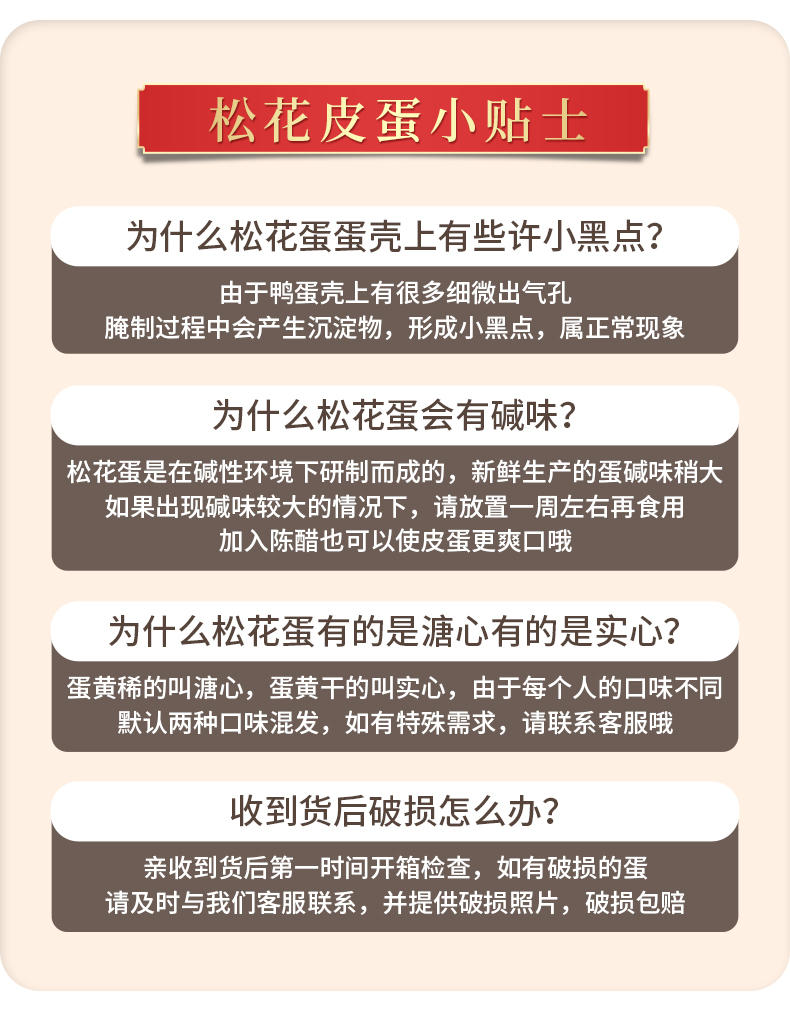 松花皮蛋小贴士

为什么松花蛋蛋壳上有些许小黑点?

由于鸭蛋壳上有很多细微出气孔
腌制过程中会产生沉淀物，形成小黑点，属正常现象

为什么松花蛋会有碱味?

松花蛋是在碱性环境下研制而成的，新鲜生产的蛋碱味稍大
如果出现碱味较大的情况下，请放置一周左右再食用
加入陈醋也可以使皮蛋更爽口哦

为什么松花蛋有的是溏心有的是实心?

蛋黄稀的叫溏心，蛋黄干的叫实心，由于每个人的口味不同
默认两种口味混发，如有特殊需求，请联系客服哦

收到货后破损怎么办?

亲收到货后第一时间开箱检查，如有破损的蛋
请及时与我们客服联系，并提供破损照片，破损包赔